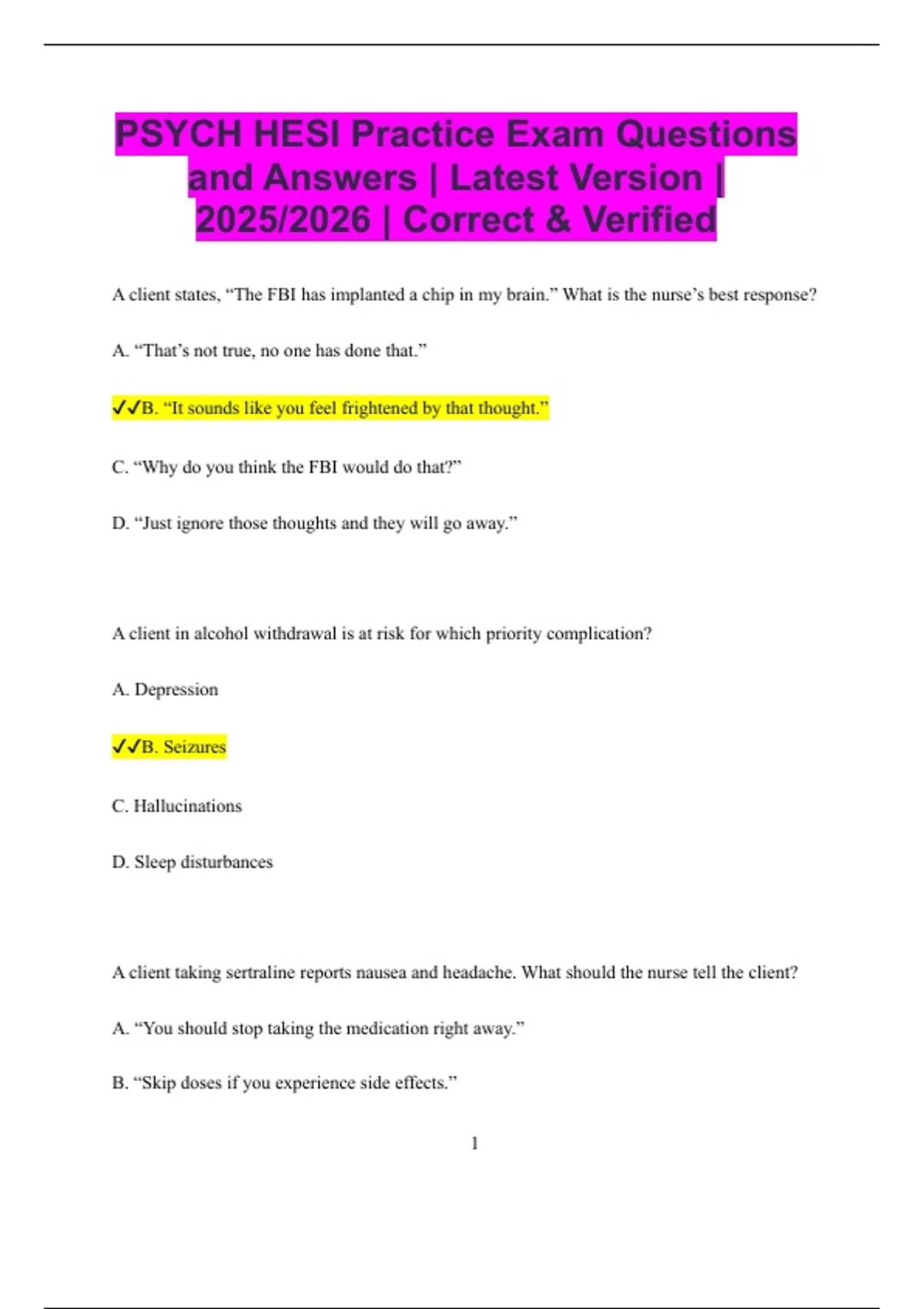 PSYCH HESI Practice Exam Questions and Answers | Latest Version | 2025/2026 | Correct & Verified

A client states, “The FBI has implanted a chip in my brain.” What is the nurse’s best response?

A. “That’s not true, no one has done that.”

✓✓B. “It sounds like you feel frightened by that thought.”

C. “Why do you think the FBI would do that?”

D. “Just ignore those thoughts and they will go away.”

A client in alcohol withdrawal is at risk for which priority complication?

A. Depression

✓✓B. Seizures

C. Hallucinations

D. Sleep disturbances

A client taking sertraline reports nausea and headache. What should the nurse tell the client?

A. “You should stop taking the medication right away.”

B. “Skip doses if you experience side effects.”

1